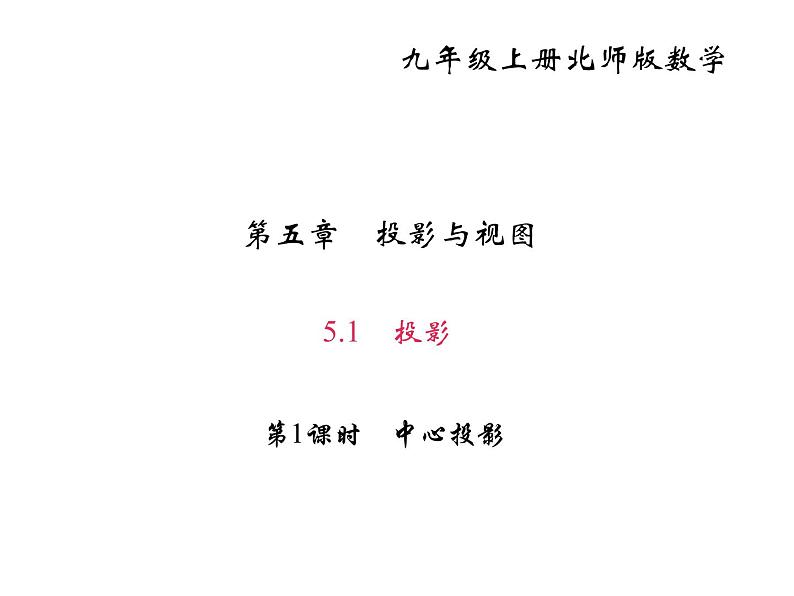 九年级上册北师版数学

第五章　投影与视图

5.1　投影

第1课时　中心投影